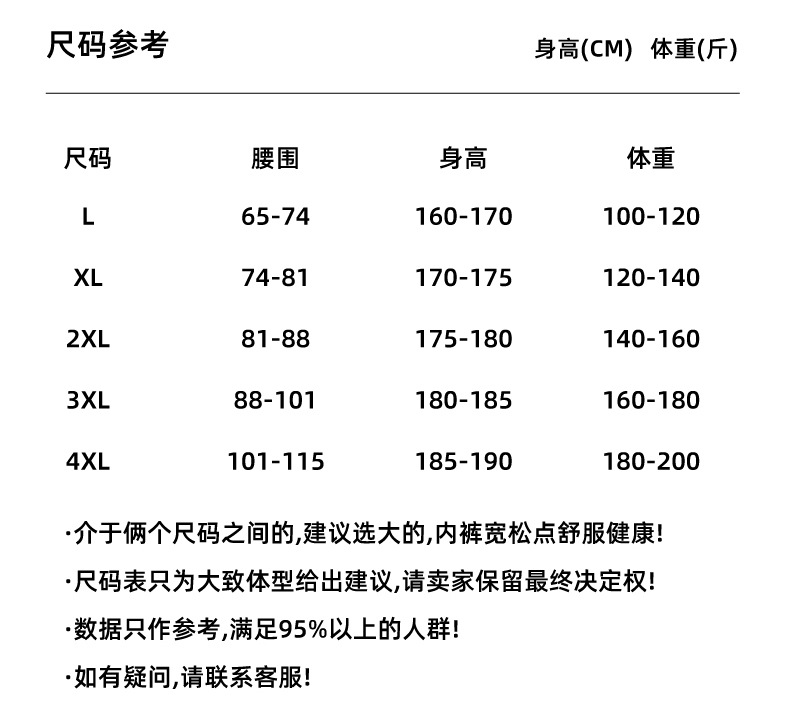 尺码参考

身高(CM) 体重(斤)

| 尺码 | 腰围 | 身高 | 体重 |
|---|---|---|---|
| L | 65-74 | 160-170 | 100-120 |
| XL | 74-81 | 170-175 | 120-140 |
| 2XL | 81-88 | 175-180 | 140-160 |
| 3XL | 88-101 | 180-185 | 160-180 |
| 4XL | 101-115 | 185-190 | 180-200 |

·介于俩个尺码之间的,建议选大的,内裤宽松点舒服健康!

·尺码表只为大致体型给出建议,请卖家保留最终决定权!

·数据只作参考,满足95%以上的人群!

·如有疑问,请联系客服!